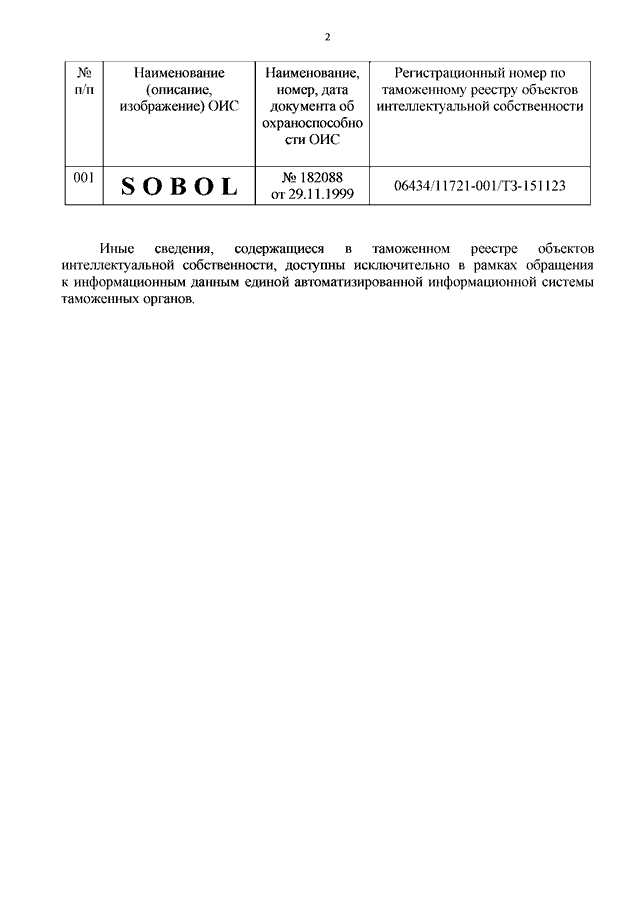 2

| № п/п | Наименование (описание, изображение) ОИС | Наименование, номер, дата документа об охраноспособности ОИС | Регистрационный номер по таможенному реестру объектов интеллектуальной собственности |
|---|---|---|---|
| 001 | SOBOL | № 182088 от 29.11.1999 | 06434/11721-001/ТЗ-151123 |

Иные сведения, содержащиеся в таможенном реестре объектов интеллектуальной собственности, доступны исключительно в рамках обращения к информационным данным единой автоматизированной информационной системы таможенных органов.